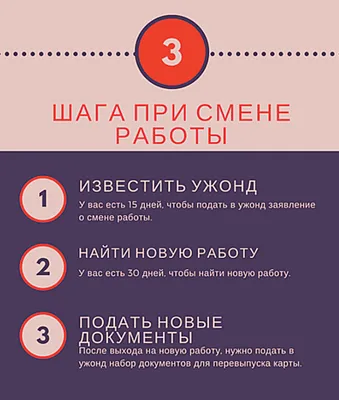 3

ШАГА ПРИ СМЕНЕ РАБОТЫ

1

ИЗВЕСТИТЬ УЖОНД

У вас есть 15 дней, чтобы подать в ужонд заявление о смене работы.

2

НАЙТИ НОВУЮ РАБОТУ

У вас есть 30 дней, чтобы найти новую работу.

3

ПОДАТЬ НОВЫЕ ДОКУМЕНТЫ

После выхода на новую работу, нужно подать в ужонд набор документов для перевыпуска карты.